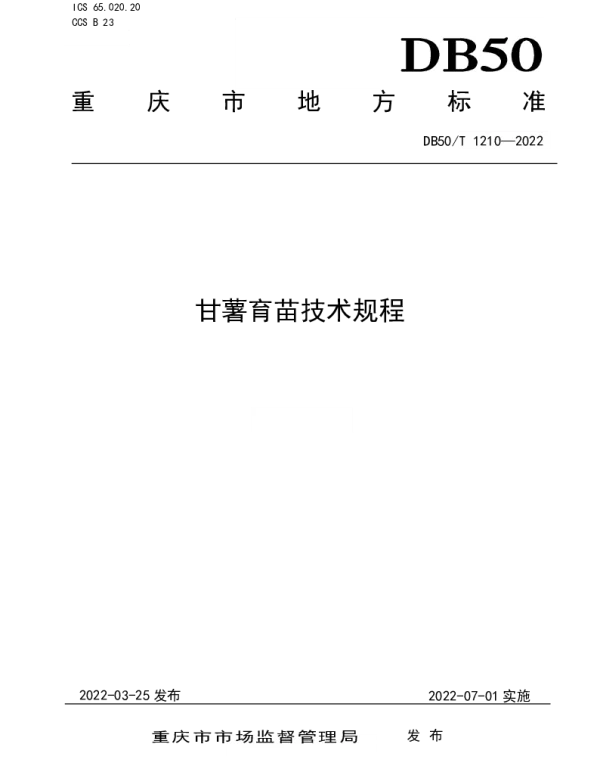 ICS 65.020.20
CCS B 23

DB50

重庆市地方标准

DB50/T 1210—2022

甘薯育苗技术规程

2022-03-25发布 2022-07-01实施

重庆市市场监督管理局 发布